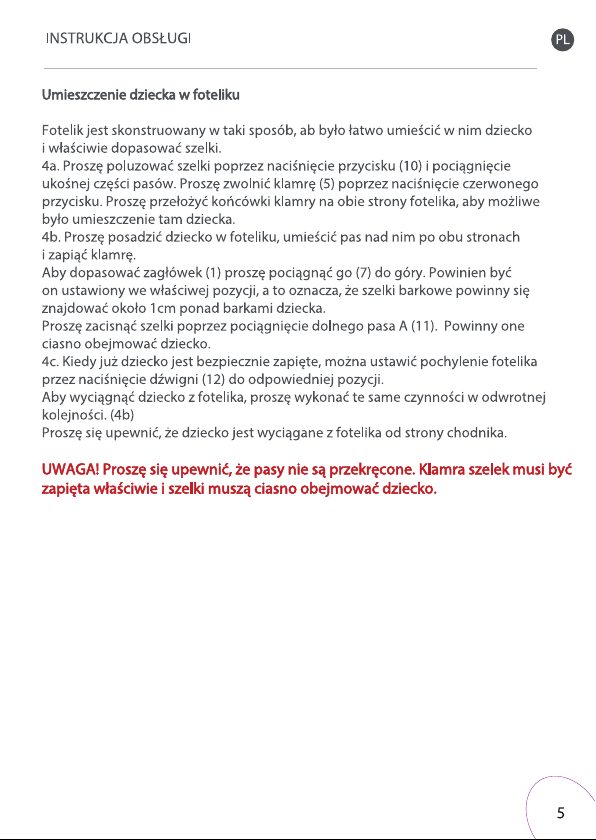 INSTRUKCJA OBSŁUGI

PL

Umieszczenie dziecka w foteliku

Fotelik jest skonstruowany w taki sposób, ab było łatwo umieścić w nim dziecko i właściwie dopasować szelki.
4a. Proszę poluzować szelki poprzez naciśnięcie przycisku (10) i pociągnięcie ukośnej części pasów. Proszę zwolnić klamrę (5) poprzez naciśnięcie czerwonego przycisku. Proszę przełożyć końcówki klamry na obie strony fotelika, aby możliwe było umieszczenie tam dziecka.
4b. Proszę posadzić dziecko w foteliku, umieścić pas nad nim po obu stronach i zapiąć klamrę.
Aby dopasować zagłówek (1) proszę pociągnąć go (7) do góry. Powinien być on ustawiony we właściwej pozycji, a to oznacza, że szelki barkowe powinny się znajdować około 1cm ponad barkami dziecka.
Proszę zacisnąć szelki poprzez pociągnięcie dolnego pasa A (11). Powinny one ciasno obejmować dziecko.
4c. Kiedy już dziecko jest bezpiecznie zapięte, można ustawić pochylenie fotelika przez naciśnięcie dźwigni (12) do odpowiedniej pozycji.
Aby wyciągnąć dziecko z fotelika, proszę wykonać te same czynności w odwrotnej kolejności. (4b)
Proszę się upewnić, że dziecko jest wyciągane z fotelika od strony chodnika.

UWAGA! Proszę się upewnić, że pasy nie są przekręcone. Klamra szelek musi być zapięta właściwie i szelki muszą ciasno obejmować dziecko.

5